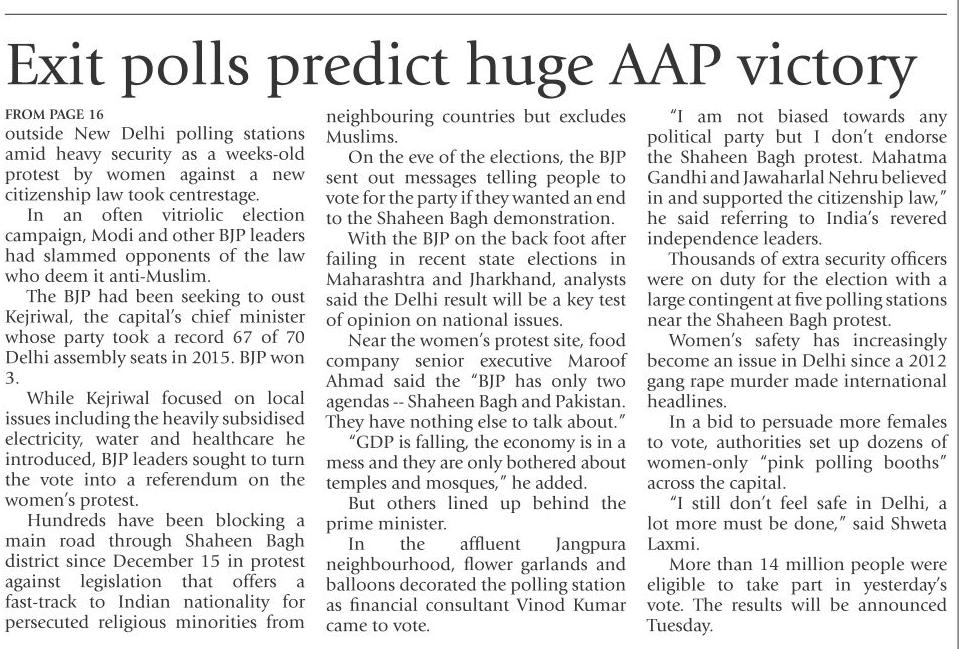 Exit polls predict huge AAP victory

FROM PAGE 16

outside New Delhi polling stations amid heavy security as a weeks-old protest by women against a new citizenship law took centrestage.

In an often vitriolic election campaign, Modi and other BJP leaders had slammed opponents of the law who deem it anti-Muslim.

The BJP had been seeking to oust Kejriwal, the capital's chief minister whose party took a record 67 of 70 Delhi assembly seats in 2015. BJP won 3.

While Kejriwal focused on local issues including the heavily subsidised electricity, water and healthcare he introduced, BJP leaders sought to turn the vote into a referendum on the women's protest.

Hundreds have been blocking a main road through Shaheen Bagh district since December 15 in protest against legislation that offers a fast-track to Indian nationality for persecuted religious minorities from neighbouring countries but excludes Muslims.

On the eve of the elections, the BJP sent out messages telling people to vote for the party if they wanted an end to the Shaheen Bagh demonstration.

With the BJP on the back foot after failing in recent state elections in Maharashtra and Jharkhand, analysts said the Delhi result will be a key test of opinion on national issues.

Near the women's protest site, food company senior executive Maroof Ahmad said the "BJP has only two agendas -- Shaheen Bagh and Pakistan. They have nothing else to talk about."

"GDP is falling, the economy is in a mess and they are only bothered about temples and mosques," he added.

But others lined up behind the prime minister.

In the affluent Jangpura neighbourhood, flower garlands and balloons decorated the polling station as financial consultant Vinod Kumar came to vote.

"I am not biased towards any political party but I don't endorse the Shaheen Bagh protest. Mahatma Gandhi and Jawaharlal Nehru believed in and supported the citizenship law," he said referring to India's revered independence leaders.

Thousands of extra security officers were on duty for the election with a large contingent at five polling stations near the Shaheen Bagh protest.

Women's safety has increasingly become an issue in Delhi since a 2012 gang rape murder made international headlines.

In a bid to persuade more females to vote, authorities set up dozens of women-only "pink polling booths" across the capital.

"I still don't feel safe in Delhi, a lot more must be done," said Shweta Laxmi.

More than 14 million people were eligible to take part in yesterday's vote. The results will be announced Tuesday.